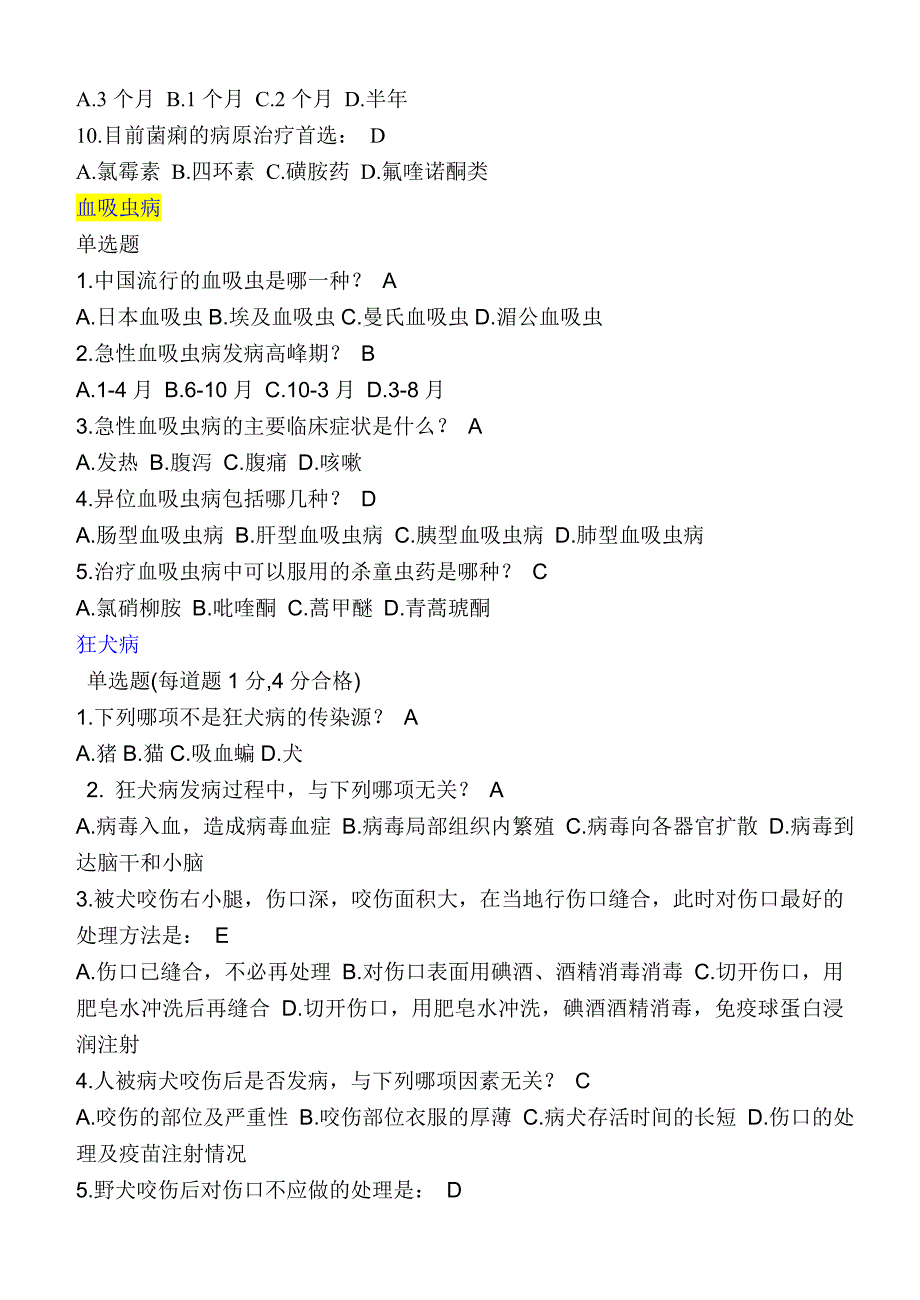 A.3 个月 B.1 个月 C.2 个月 D.半年
10.目前菌痢的病原治疗首选： D
A.氯霉素 B.四环素 C.磺胺药 D.氟喹诺酮类
血吸虫病
单选题
1.中国流行的血吸虫是哪一种？ A
A.日本血吸虫 B.埃及血吸虫 C.曼氏血吸虫 D.湄公血吸虫
2.急性血吸虫病发病高峰期？ B
A.1-4 月 B.6-10 月 C.10-3 月 D.3-8 月
3.急性血吸虫病的主要临床症状是什么？ A
A.发热 B.腹泻 C.腹痛 D.咳嗽
4.异位血吸虫病包括哪几种？ D
A.肠型血吸虫病 B.肝型血吸虫病 C.胰型血吸虫病 D.肺型血吸虫病
5.治疗血吸虫病中可以服用的杀童虫药是哪种？ C
A.氯硝柳胺 B.吡喹酮 C.蒿甲醚 D.青蒿琥酮
狂犬病
单选题(每道题 1 分,4 分合格)
1.下列哪项不是狂犬病的传染源？ A
A.猪 B.猫 C.吸血蝙 D.犬
2. 狂犬病发病过程中，与下列哪项无关？ A
A.病毒入血，造成病毒血症 B.病毒局部组织内繁殖 C.病毒向各器官扩散 D.病毒到达脑干和小脑
3.被犬咬伤右小腿，伤口深，咬伤面积大，在当地行伤口缝合，此时对伤口最好的处理方法是： E
A.伤口已缝合，不必再处理 B.对伤口表面用碘酒、酒精消毒消毒 C.切开伤口，用肥皂水冲洗后再缝合 D.切开伤口，用肥皂水冲洗，碘酒酒精消毒，免疫球蛋白浸润注射
4.人被病犬咬伤后是否发病，与下列哪项因素无关？ C
A.咬伤的部位及严重性 B.咬伤部位衣服的厚薄 C.病犬存活时间的长短 D.伤口的处理及疫苗注射情况
5.野犬咬伤后对伤口不应做的处理是： D